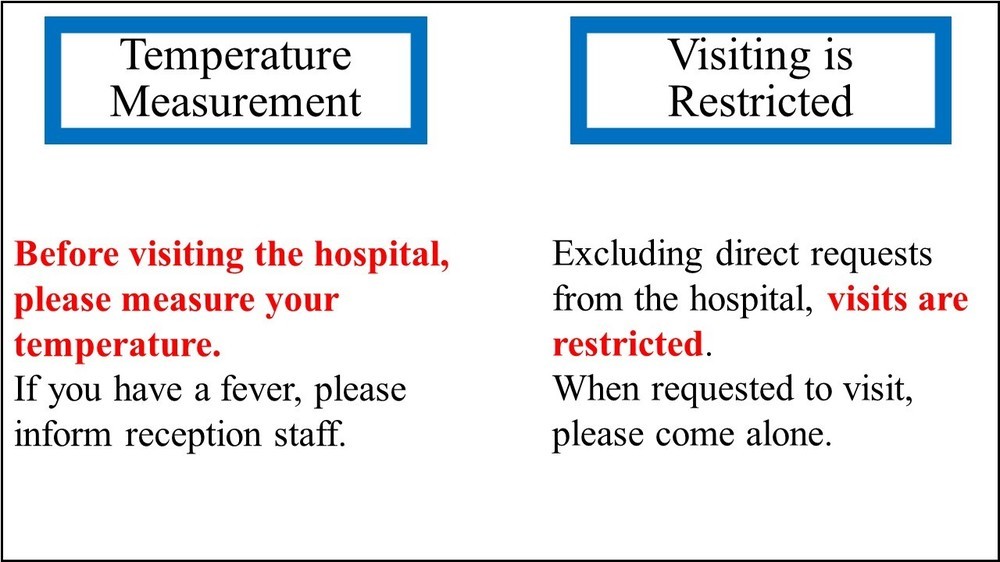 Temperature Measurement

Before visiting the hospital, please measure your temperature.
If you have a fever, please inform reception staff.

Visiting is Restricted

Excluding direct requests from the hospital, visits are restricted.
When requested to visit, please come alone.